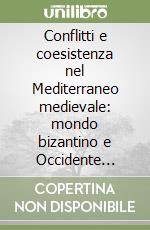 unilibro

Conflitti e coesistenza nel Mediterraneo medievale: mondo bizantino e Occidente...

COPERTINA NON DISPONIBILE